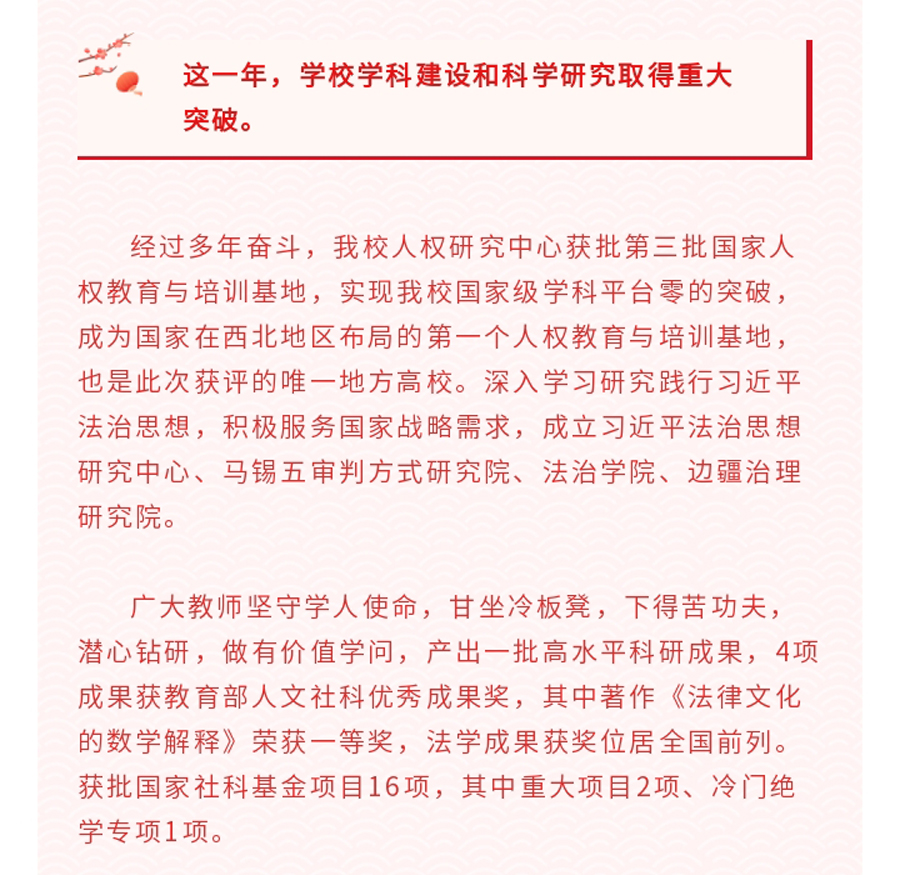 这一年，学校学科建设和科学研究取得重大突破。

经过多年奋斗，我校人权研究中心获批第三批国家人权教育与培训基地，实现我校国家级学科平台零的突破，成为国家在西北地区布局的第一个人权教育与培训基地，也是此次获评的唯一地方高校。深入学习研究践行习近平法治思想，积极服务国家战略需求，成立习近平法治思想研究中心、马锡五审判方式研究院、法治学院、边疆治理研究院。

广大教师坚守学人使命，甘坐冷板凳，下得苦功夫，潜心钻研，做有价值学问，产出一批高水平科研成果，4项成果获教育部人文社科优秀成果奖，其中著作《法律文化的数学解释》荣获一等奖，法学成果获奖位居全国前列。获批国家社科基金项目16项，其中重大项目2项、冷门绝学专项1项。